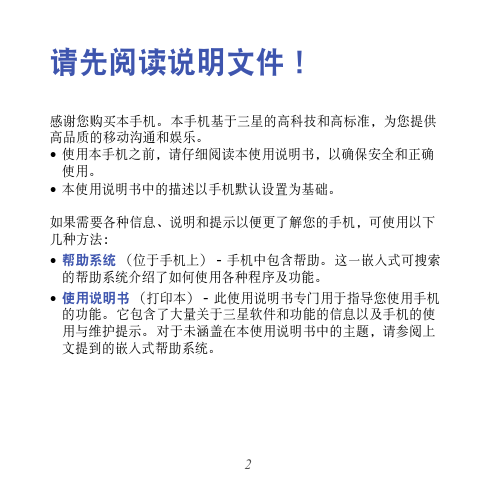 请先阅读说明文件！

感谢您购买本手机。本手机基于三星的高科技和高标准，为您提供高品质的移动沟通和娱乐。

• 使用本手机之前，请仔细阅读本使用说明书，以确保安全和正确使用。
• 本使用说明书中的描述以手机默认设置为基础。

如果需要各种信息、说明和提示以便更了解您的手机，可使用以下几种方法：

• 帮助系统 （位于手机上） - 手机中包含帮助。这一嵌入式可搜索的帮助系统介绍了如何使用各种程序及功能。
• 使用说明书 （打印本） - 此使用说明书专门用于指导您使用手机的功能。它包含了大量关于三星软件和功能的信息以及手机的使用与维护提示。对于未涵盖在本使用说明书中的主题，请参阅上文提到的嵌入式帮助系统。

2